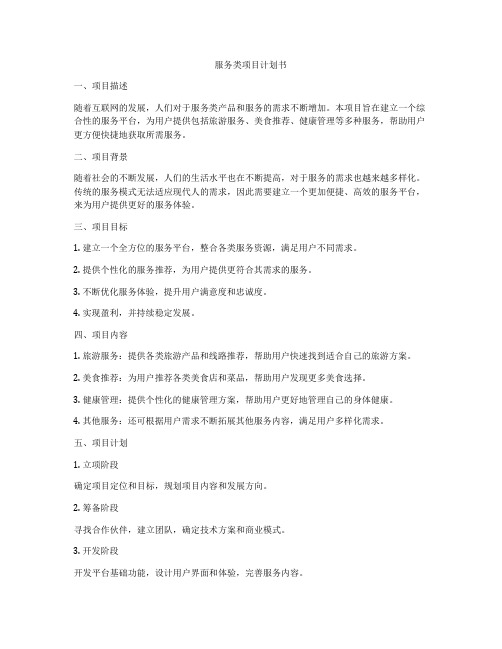 服务类项目计划书

一、项目描述

随着互联网的发展，人们对于服务类产品和服务的需求不断增加。本项目旨在建立一个综合性的服务平台，为用户提供包括旅游服务、美食推荐、健康管理等多种服务，帮助用户更方便快捷地获取所需服务。

二、项目背景

随着社会的不断发展，人们的生活水平也在不断提高，对于服务的需求也越来越多样化。传统的服务模式无法适应现代人的需求，因此需要建立一个更加便捷、高效的服务平台，来为用户提供更好的服务体验。

三、项目目标

1. 建立一个全方位的服务平台，整合各类服务资源，满足用户不同需求。

2. 提供个性化的服务推荐，为用户提供更符合其需求的服务。

3. 不断优化服务体验，提升用户满意度和忠诚度。

4. 实现盈利，并持续稳定发展。

四、项目内容

1. 旅游服务：提供各类旅游产品和线路推荐，帮助用户快速找到适合自己的旅游方案。

2. 美食推荐：为用户推荐各类美食店和菜品，帮助用户发现更多美食选择。

3. 健康管理：提供个性化的健康管理方案，帮助用户更好地管理自己的身体健康。

4. 其他服务：还可根据用户需求不断拓展其他服务内容，满足用户多样化需求。

五、项目计划

1. 立项阶段

确定项目定位和目标，规划项目内容和发展方向。

2. 筹备阶段

寻找合作伙伴，建立团队，确定技术方案和商业模式。

3. 开发阶段

开发平台基础功能，设计用户界面和体验，完善服务内容。